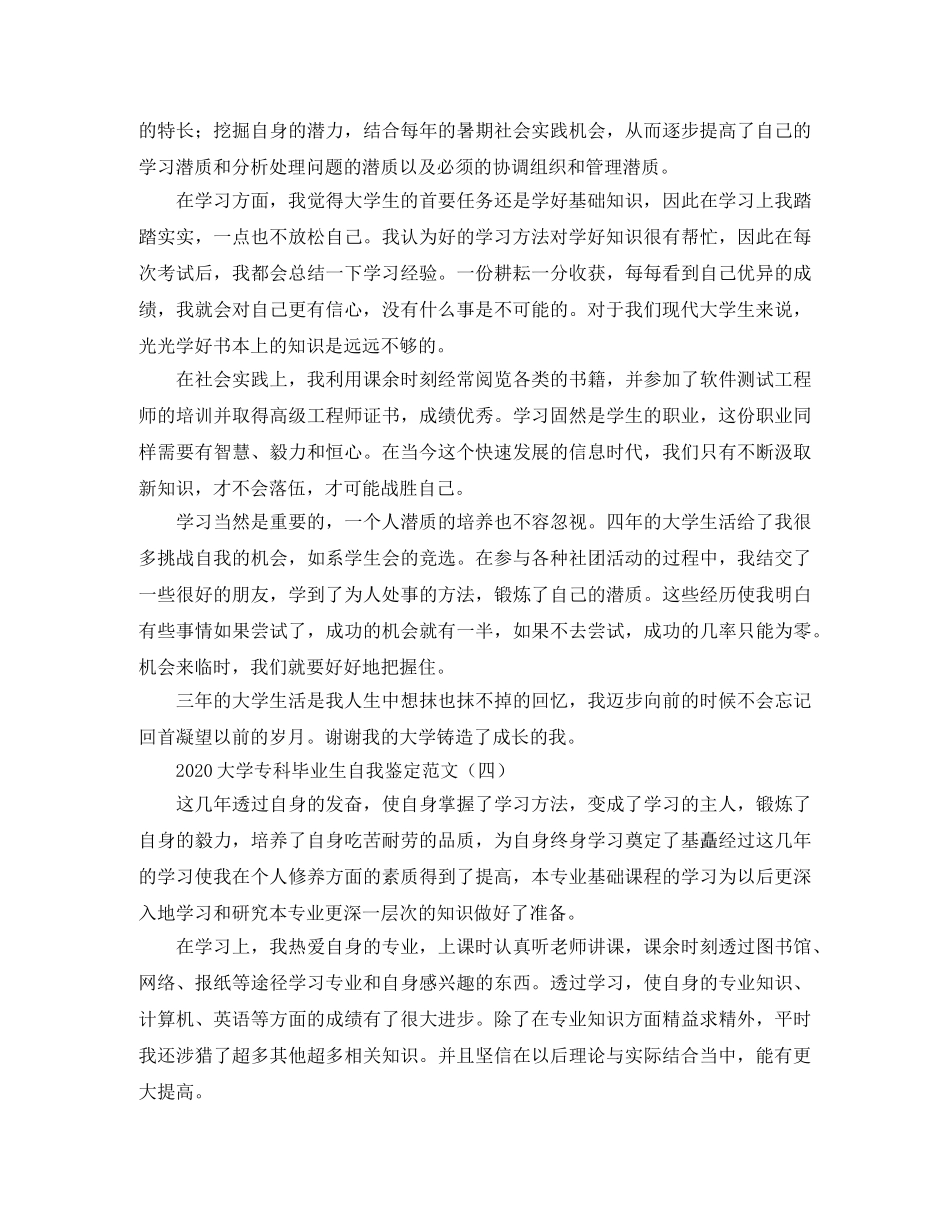 的特长；挖掘自身的潜力，结合每年的暑期社会实践机会，从而逐步提高了自己的学习潜质和分析处理问题的潜质以及必须的协调组织和管理潜质。

在学习方面，我觉得大学生的首要任务还是学好基础知识，因此在学习上我踏踏实实，一点也不放松自己。我认为好的学习方法对学好知识很有帮忙，因此在每次考试后，我都会总结一下学习经验。一份耕耘一分收获，每每看到自己优异的成绩，我就会对自己更有信心，没有什么事是不可能的。对于我们现代大学生来说，光光学好书本上的知识是远远不够的。

在社会实践上，我利用课余时刻经常阅览各类的书籍，并参加了软件测试工程师的培训并取得高级工程师证书，成绩优秀。学习固然是学生的职业，这份职业同样需要有智慧、毅力和恒心。在当今这个快速发展的信息时代，我们只有不断汲取新知识，才不会落伍，才可能战胜自己。

学习当然是重要的，一个人潜质的培养也不容忽视。四年的大学生活给了我很多挑战自我的机会，如系学生会的竞选。在参与各种社团活动的过程中，我结交了一些很好的朋友，学到了为人处事的方法，锻炼了自己的潜质。这些经历使我明白有些事情如果尝试了，成功的机会就有一半，如果不去尝试，成功的几率只能为零。机会来临时，我们就要好好地把握住。

三年的大学生活是我人生中想抹也抹不掉的回忆，我迈步向前的时候不会忘记回首凝望以前的岁月。谢谢我的大学铸造了成长的我。

2020大学专科毕业生自我鉴定范文（四）

这几年透过自身的发奋，使自身掌握了学习方法，变成了学习的主人，锻炼了自身的毅力，培养了自身吃苦耐劳的品质，为自身终身学习奠定了基矗经过这几年的学习使我在个人修养方面的素质得到了提高，本专业基础课程的学习为以后更深入地学习和研究本专业更深一层次的知识做好了准备。

在学习上，我热爱自身的专业，上课时认真听老师讲课，课余时刻透过图书馆、网络、报纸等途径学习专业和自身感兴趣的东西。透过学习，使自身的专业知识、计算机、英语等方面的成绩有了很大进步。除了在专业知识方面精益求精外，平时我还涉猎了超多其他超多相关知识。并且坚信在以后理论与实际结合当中，能有更大提高。